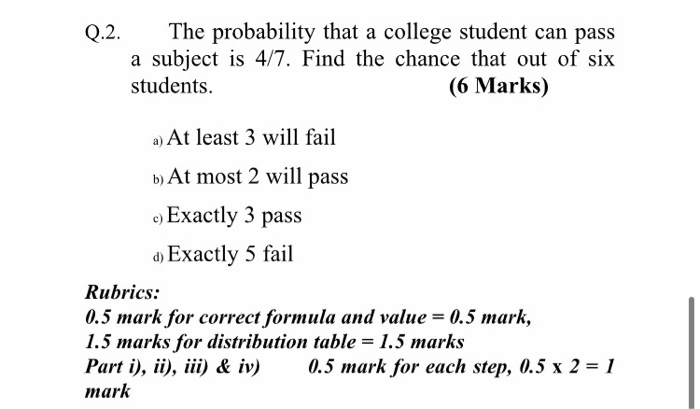 Q.2. The probability that a college student can pass a subject is 4/7. Find the chance that out of six students. (6 Marks)

a) At least 3 will fail

b) At most 2 will pass

c) Exactly 3 pass

d) Exactly 5 fail

Rubrics:
0.5 mark for correct formula and value = 0.5 mark,
1.5 marks for distribution table = 1.5 marks
Part i), ii), iii) & iv) 0.5 mark for each step, 0.5 x 2 = 1 mark